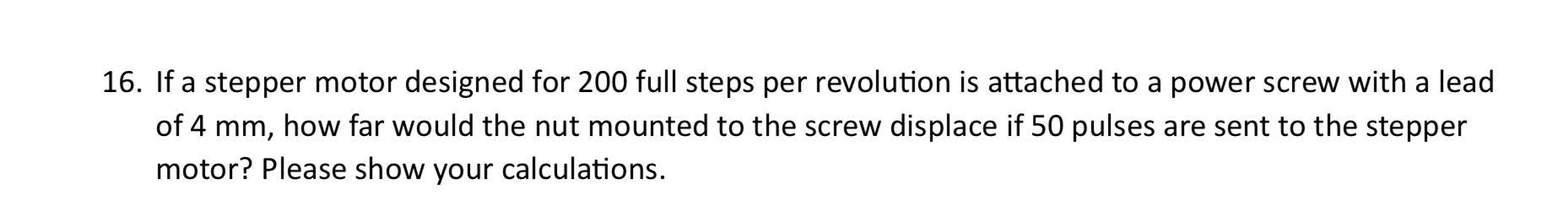 16. If a stepper motor designed for 200 full steps per revolution is attached to a power screw with a lead of 4 mm, how far would the nut mounted to the screw displace if 50 pulses are sent to the stepper motor? Please show your calculations.